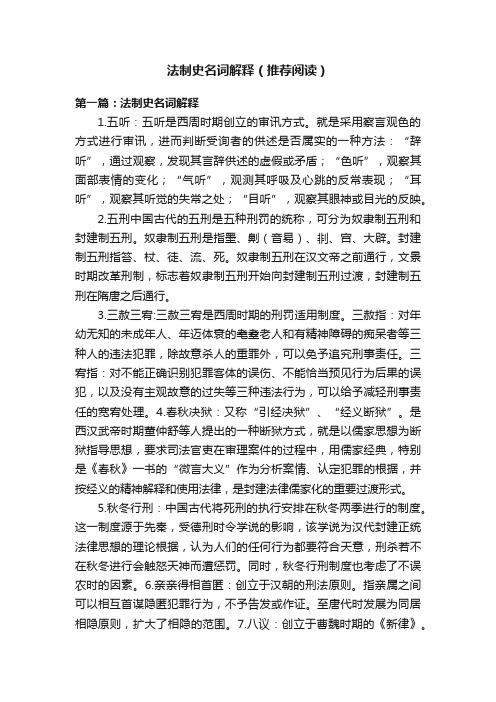 法制史名词解释（推荐阅读）

第一篇：法制史名词解释

1.五听：五听是西周时期创立的审讯方式。就是采用察言观色的方式进行审讯，进而判断受询者的供述是否属实的一种方法：“辞听”，通过观察，发现其言辞供述的虚假或矛盾；“色听”，观察其面部表情的变化；“气听”，观测其呼吸及心跳的反常表现；“耳听”，观察其听觉的失常之处；“目听”，观察其眼神或目光的反映。

2.五刑中国古代的五刑是五种刑罚的统称，可分为奴隶制五刑和封建制五刑。奴隶制五刑是指墨、劓（音易）、剕、宫、大辟。封建制五刑指笞、杖、徒、流、死。奴隶制五刑在汉文帝之前通行，文景时期改革刑制，标志着奴隶制五刑开始向封建制五刑过渡，封建制五刑在隋唐之后通行。

3.三赦三宥:三赦三宥是西周时期的刑罚适用制度。三赦指：对年幼无知的未成年人、年迈体衰的耄耋老人和有精神障碍的痴呆者等三种人的违法犯罪，除故意杀人的重罪外，可以免予追究刑事责任。三宥指：对不能正确识别犯罪客体的误伤、不能恰当预见行为后果的误犯，以及没有主观故意的过失等三种违法行为，可以给予减轻刑事责任的宽宥处理。4.春秋决狱：又称“引经决狱”、“经义断狱”。是西汉武帝时期董仲舒等人提出的一种断狱方式，就是以儒家思想为断狱指导思想，要求司法官吏在审理案件的过程中，用儒家经典，特别是《春秋》一书的“微言大义”作为分析案情、认定犯罪的根据，并按经义的精神解释和使用法律，是封建法律儒家化的重要过渡形式。

5.秋冬行刑：中国古代将死刑的执行安排在秋冬两季进行的制度。这一制度源于先秦，受德刑时令学说的影响，该学说为汉代封建正统法律思想的理论根据，认为人们的任何行为都要符合天意，刑杀若不在秋冬进行会触怒天神而遭惩罚。同时，秋冬行刑制度也考虑了不误农时的因素。6.亲亲得相首匿：创立于汉朝的刑法原则。指亲属之间可以相互首谋隐匿犯罪行为，不予告发或作证。至唐代时发展为同居相隐原则，扩大了相隐的范围。7.八议：创立于曹魏时期的《新律》。